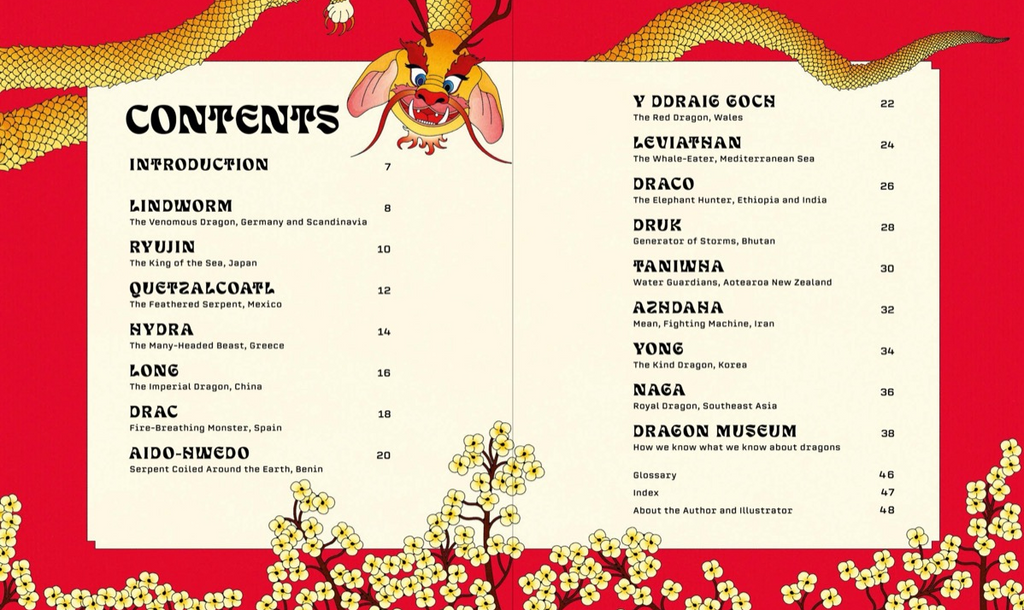 CONTENTS

INTRODUCTION 7

LINDWORM 8
The Venomous Dragon, Germany and Scandinavia

RYUJIN 10
The King of the Sea, Japan

QUETZALCOATL 12
The Feathered Serpent, Mexico

HYDRA 14
The Many-Headed Beast, Greece

LONG 16
The Imperial Dragon, China

DRAC 18
Fire-Breathing Monster, Spain

AIDO-HWEDO 20
Serpent Coiled Around the Earth, Benin

Y DDRAIG GOCH 22
The Red Dragon, Wales

LEVIATHAN 24
The Whale-Eater, Mediterranean Sea

DRACO 26
The Elephant Hunter, Ethiopia and India

DRUK 28
Generator of Storms, Bhutan

TANIWHA 30
Water Guardians, Aotearoa New Zealand

AZHDAHA 32
Mean, Fighting Machine, Iran

YONG 34
The Kind Dragon, Korea

NAGA 36
Royal Dragon, Southeast Asia

DRAGON MUSEUM 38
How we know what we know about dragons

Glossary 46
Index 47
About the Author and Illustrator 48